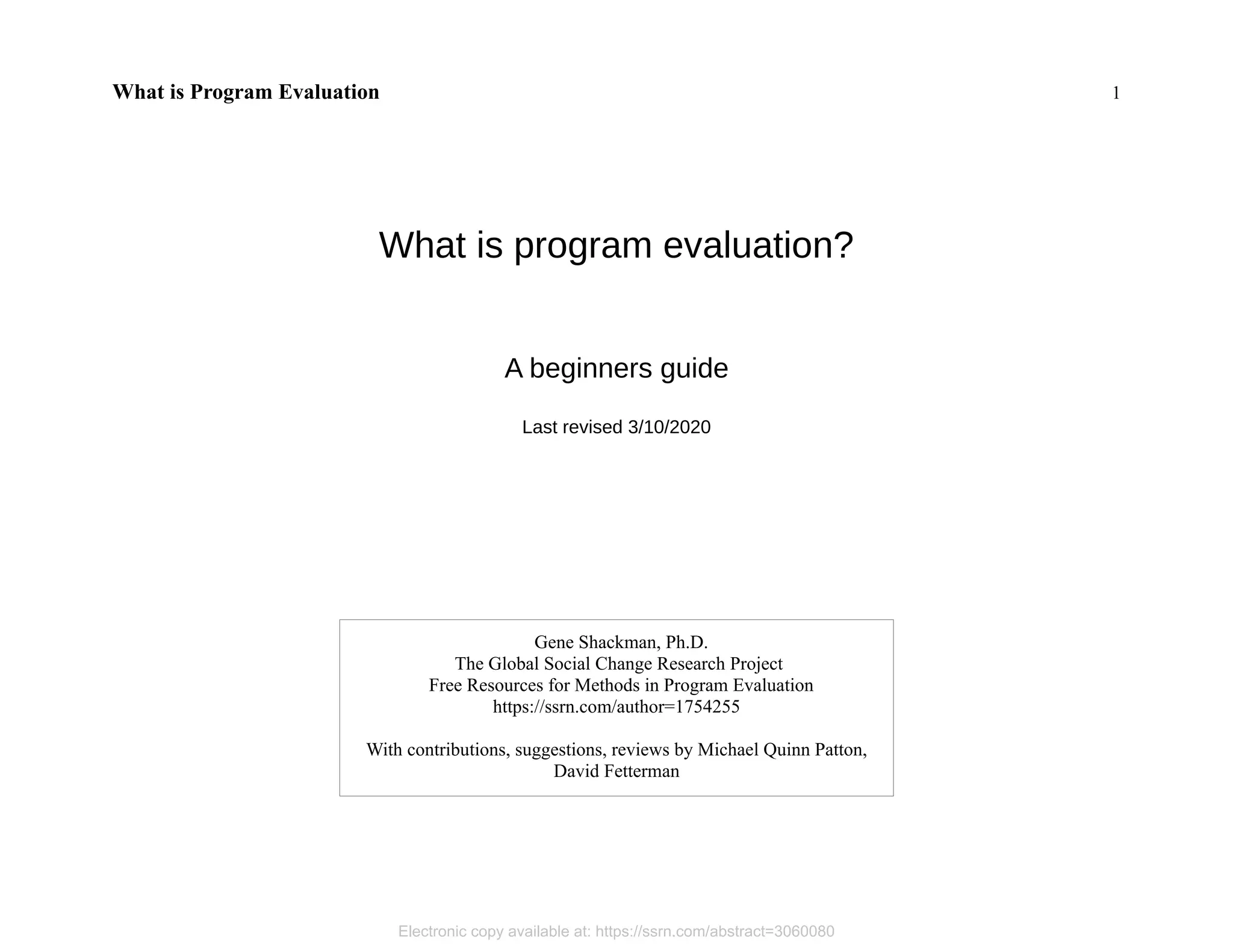 What is Program Evaluation 1

What is program evaluation?

A beginners guide

Last revised 3/10/2020

Gene Shackman, Ph.D.
The Global Social Change Research Project
Free Resources for Methods in Program Evaluation
https://ssrn.com/author=1754255

With contributions, suggestions, reviews by Michael Quinn Patton, David Fetterman

Electronic copy available at: https://ssrn.com/abstract=3060080